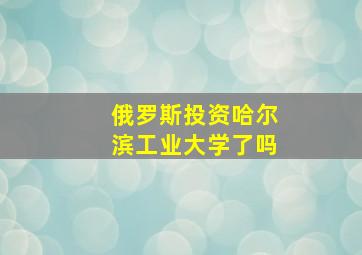 俄罗斯投资哈尔滨工业大学了吗